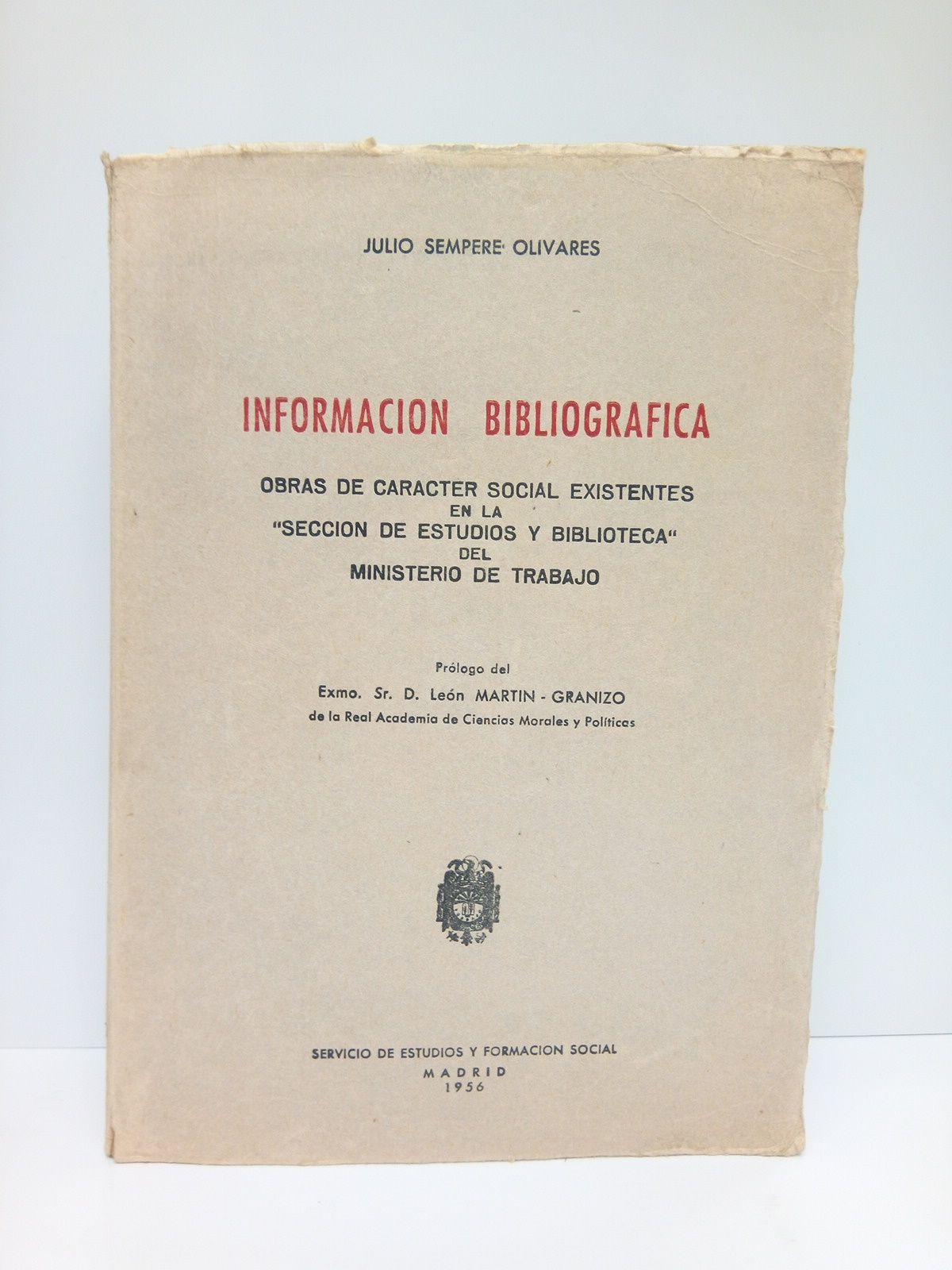 JULIO SEMPERE OLIVARES

INFORMACION BIBLIOGRAFICA

OBRAS DE CARACTER SOCIAL EXISTENTES EN LA "SECCION DE ESTUDIOS Y BIBLIOTECA" DEL MINISTERIO DE TRABAJO

Prólogo del
Exmo. Sr. D. León MARTIN - GRANIZO
de la Real Academia de Ciencias Morales y Políticas

SERVICIO DE ESTUDIOS Y FORMACION SOCIAL
MADRID
1956